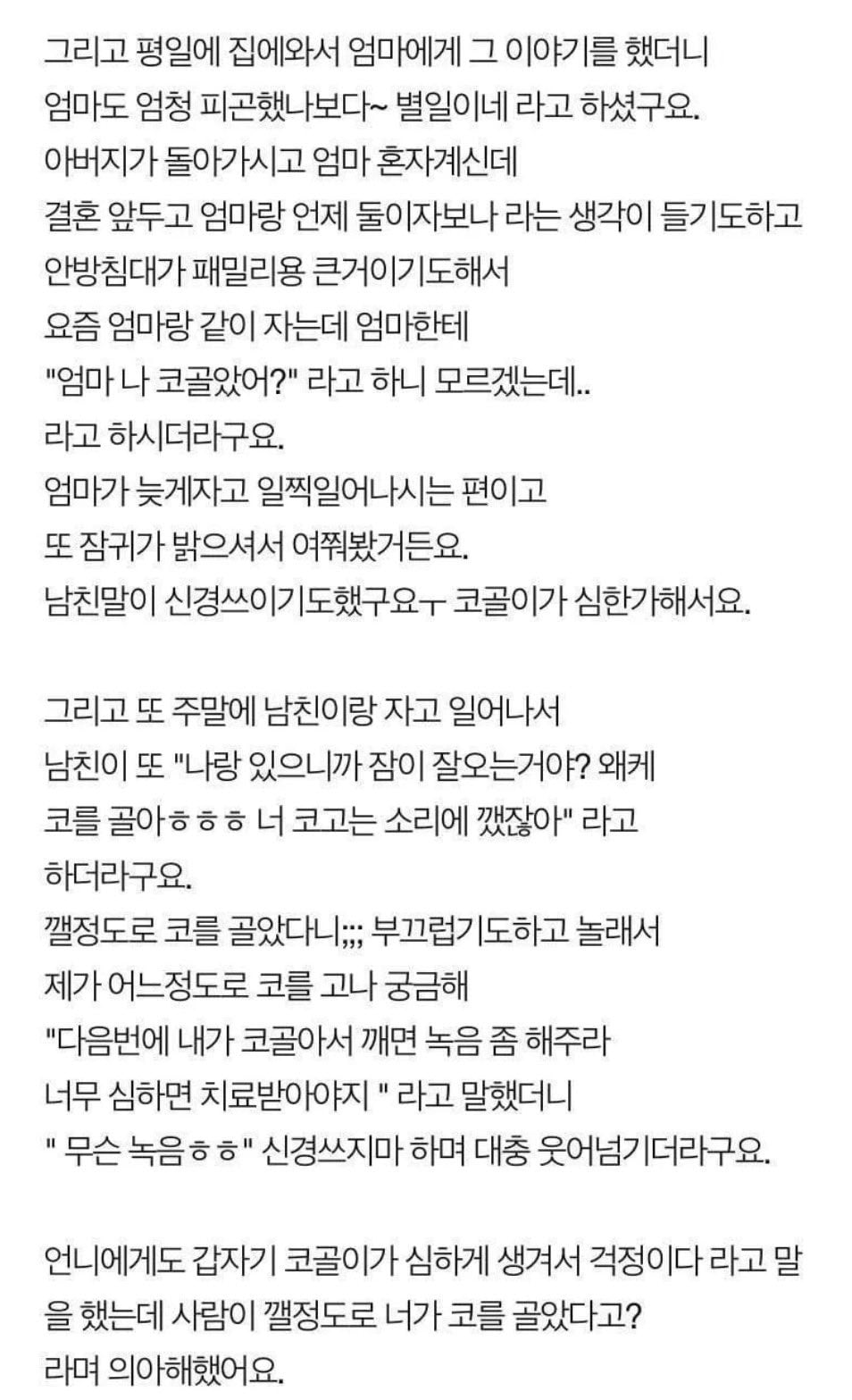 그리고 평일에 집에와서 엄마에게 그 이야기를 했더니
엄마도 엄청 피곤했나보다~ 별일이네 라고 하셨구요.
아버지가 돌아가시고 엄마 혼자계신데
결혼 앞두고 엄마랑 언제 둘이자보나 라는 생각이 들기도하고
안방침대가 패밀리용 큰거이기도해서
요즘 엄마랑 같이 자는데 엄마한테
"엄마 나 코골았어?" 라고 하니 모르겠는데..
라고 하시더라구요.
엄마가 늦게자고 일찍일어나시는 편이고
또 잠귀가 밝으셔서 여쭤봤거든요.
남친말이 신경쓰이기도했구요ㅜ 코골이가 심한가해서요.

그리고 또 주말에 남친이랑 자고 일어나서
남친이 또 "나랑 있으니까 잠이 잘오는거야? 왜케
코를 골아ㅎㅎㅎ 너 코고는 소리에 깼잖아" 라고
하더라구요.
깰정도로 코를 골았다니;;; 부끄럽기도하고 놀래서
제가 어느정도로 코를 고나 궁금해
"다음번에 내가 코골아서 깨면 녹음 좀 해주라
너무 심하면 치료받아야지 " 라고 말했더니
" 무슨 녹음ㅎㅎ" 신경쓰지마 하며 대충 웃어넘기더라구요.

언니에게도 갑자기 코골이가 심하게 생겨서 걱정이다 라고 말을 했는데 사람이 깰정도로 너가 코를 골았다고?
라며 의아해했어요.